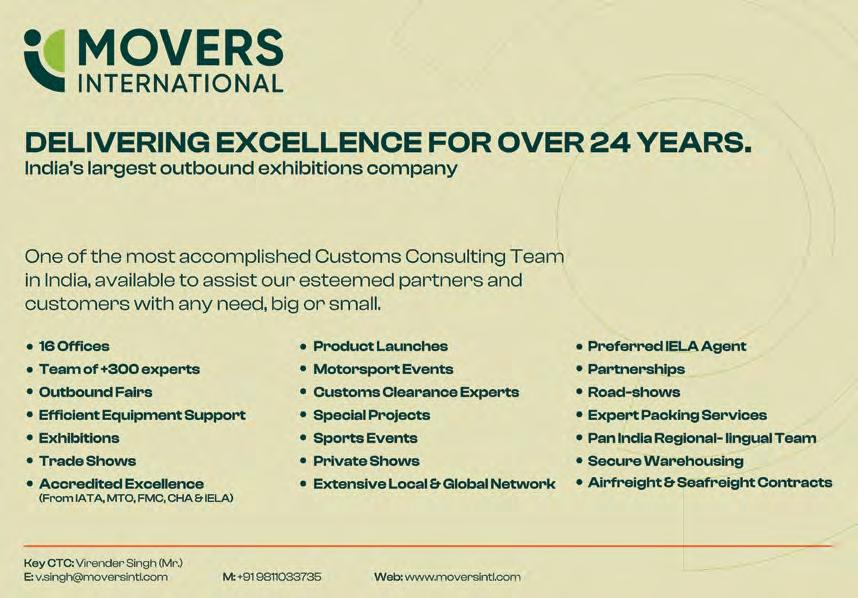 MOVERS
INTERNATIONAL

DELIVERING EXCELLENCE FOR OVER 24 YEARS.
India's largest outbound exhibitions company

One of the most accomplished Customs Consulting Team in India, available to assist our esteemed partners and customers with any need, big or small.

• 16 Offices
• Team of +300 experts
• Outbound Fairs
• Efficient Equipment Support
• Exhibitions
• Trade Shows
• Accredited Excellence
(From IATA, MTO, FMC, CHA & IELA)

• Product Launches
• Motorsport Events
• Customs Clearance Experts
• Special Projects
• Sports Events
• Private Shows
• Extensive Local & Global Network

• Preferred IELA Agent
• Partnerships
• Road-shows
• Expert Packing Services
• Pan India Regional- lingual Team
• Secure Warehousing
• Airfreight & Seafreight Contracts

Key CTC: Virender Singh (Mr.)
E: v.singh@moversintl.com M: +91 9811033735 Web: www.moversintl.com